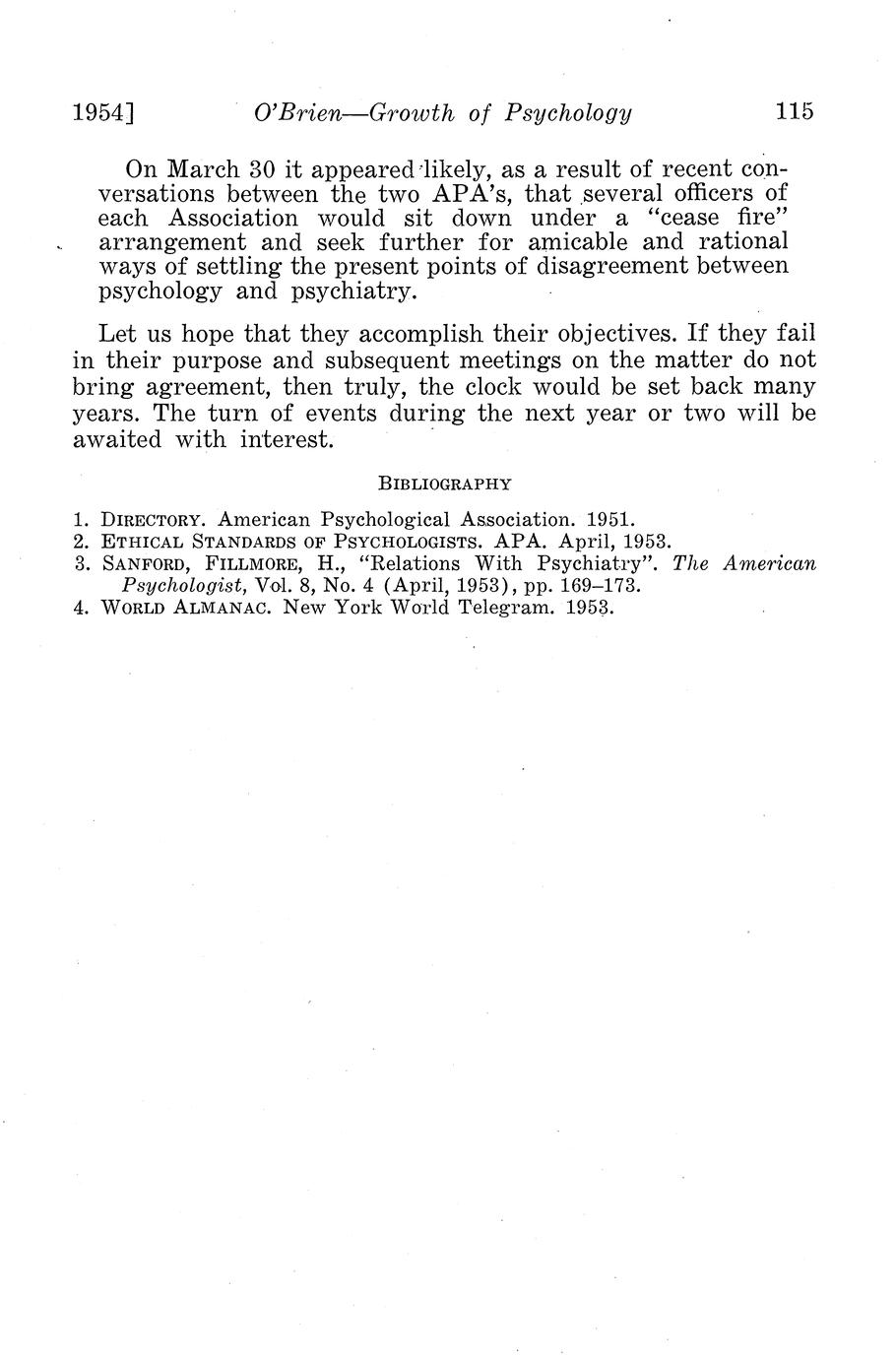 1954] O'Brien—Growth of Psychology 115

On March 30 it appeared likely, as a result of recent conversations between the two APA's, that several officers of each Association would sit down under a "cease fire" arrangement and seek further for amicable and rational ways of settling the present points of disagreement between psychology and psychiatry.

Let us hope that they accomplish their objectives. If they fail in their purpose and subsequent meetings on the matter do not bring agreement, then truly, the clock would be set back many years. The turn of events during the next year or two will be awaited with interest.

BIBLIOGRAPHY

1. DIRECTORY. American Psychological Association. 1951.
2. ETHICAL STANDARDS OF PSYCHOLOGISTS. APA. April, 1953.
3. SANFORD, FILLMORE, H., "Relations With Psychiatry". The American Psychologist, Vol. 8, No. 4 (April, 1953), pp. 169–173.
4. WORLD ALMANAC. New York World Telegram. 1953.